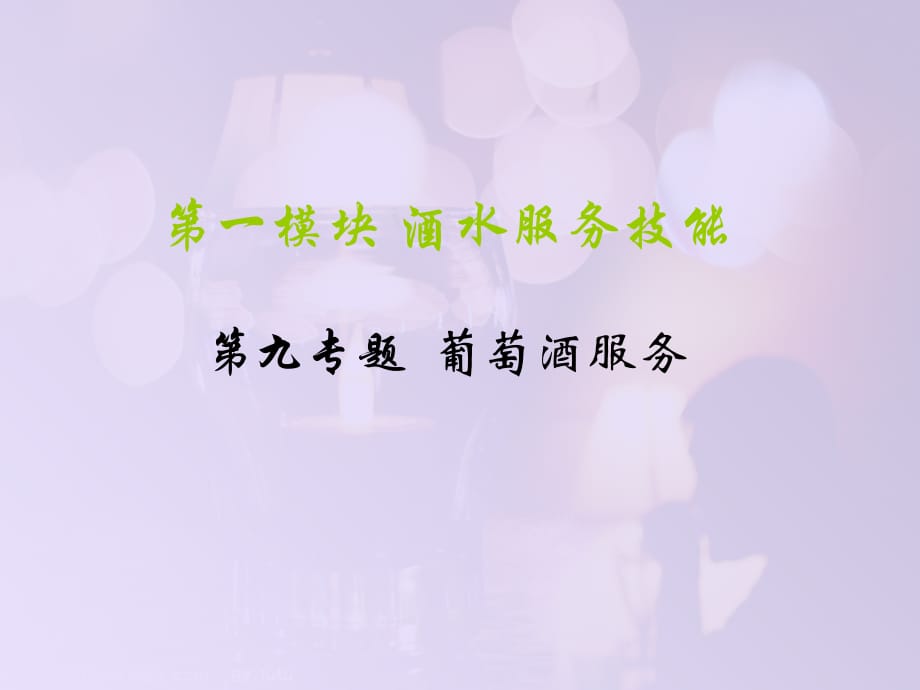 第一模块 酒水服务技能

第九专题 葡萄酒服务